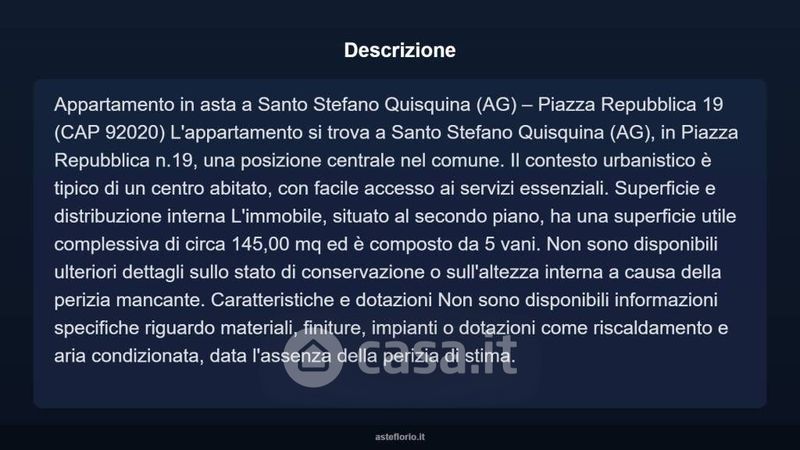 Descrizione

Appartamento in asta a Santo Stefano Quisquina (AG) – Piazza Repubblica 19 (CAP 92020) L'appartamento si trova a Santo Stefano Quisquina (AG), in Piazza Repubblica n.19, una posizione centrale nel comune. Il contesto urbanistico è tipico di un centro abitato, con facile accesso ai servizi essenziali. Superficie e distribuzione interna L'immobile, situato al secondo piano, ha una superficie utile complessiva di circa 145,00 mq ed è composto da 5 vani. Non sono disponibili ulteriori dettagli sullo stato di conservazione o sull'altezza interna a causa della perizia mancante. Caratteristiche e dotazioni Non sono disponibili informazioni specifiche riguardo materiali, finiture, impianti o dotazioni come riscaldamento e aria condizionata, data l'assenza della perizia di stima.

asteflorio.it

casa.it